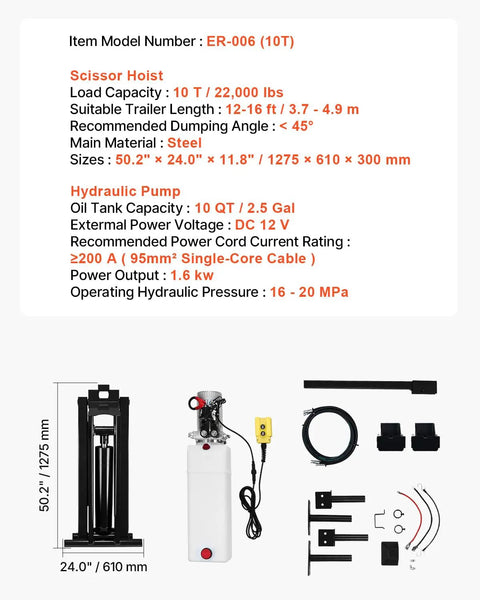 Item Model Number : ER-006 (10T)

Scissor Hoist
Load Capacity : 10 T / 22,000 lbs
Suitable Trailer Length : 12-16 ft / 3.7 - 4.9 m
Recommended Dumping Angle : < 45°
Main Material : Steel
Sizes : 50.2" × 24.0" × 11.8" / 1275 × 610 × 300 mm

Hydraulic Pump
Oil Tank Capacity : 10 QT / 2.5 Gal
Extermal Power Voltage : DC 12 V
Recommended Power Cord Current Rating :
≥200 A ( 95mm² Single-Core Cable )
Power Output : 1.6 kw
Operating Hydraulic Pressure : 16 - 20 MPa

50.2" / 1275 mm

24.0" / 610 mm